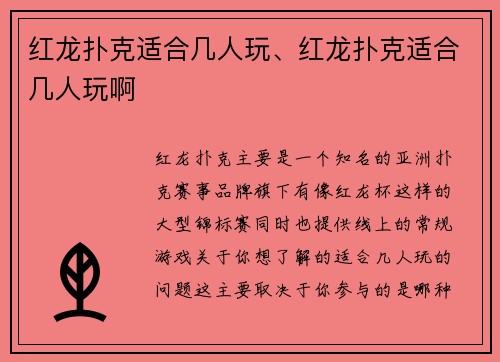 红龙扑克适合几人玩、红龙扑克适合几人玩啊

红龙扑克主要是一个知名的亚洲扑克赛事品牌旗下有像红龙杯这样的大型锦标赛同时也提供线上的常规游戏关于你想了解的适合几人玩的问题这主要取决于你参与的是哪种